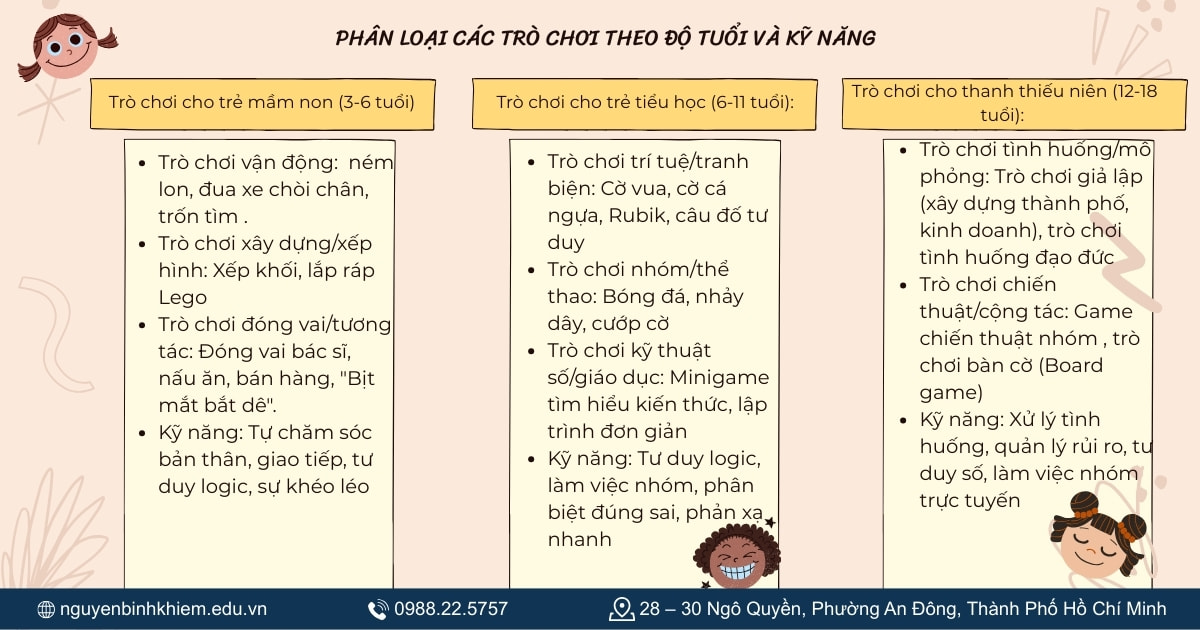 PHÂN LOẠI CÁC TRÒ CHƠI THEO ĐỘ TUỔI VÀ KỸ NĂNG

Trò chơi cho trẻ mầm non (3-6 tuổi)

- Trò chơi vận động: ném lon, đua xe chòi chân, trốn tìm .
- Trò chơi xây dựng/xếp hình: Xếp khối, lắp ráp Lego
- Trò chơi đóng vai/tương tác: Đóng vai bác sĩ, nấu ăn, bán hàng, "Bịt mắt bắt dê".
- Kỹ năng: Tự chăm sóc bản thân, giao tiếp, tư duy logic, sự khéo léo

Trò chơi cho trẻ tiểu học (6-11 tuổi):

- Trò chơi trí tuệ/tranh biện: Cờ vua, cờ cá ngựa, Rubik, câu đố tư duy
- Trò chơi nhóm/thể thao: Bóng đá, nhảy dây, cướp cờ
- Trò chơi kỹ thuật số/giáo dục: Minigame tìm hiểu kiến thức, lập trình đơn giản
- Kỹ năng: Tư duy logic, làm việc nhóm, phân biệt đúng sai, phản xạ nhanh

Trò chơi cho thanh thiếu niên (12-18 tuổi):

- Trò chơi tình huống/mô phỏng: Trò chơi giả lập (xây dựng thành phố, kinh doanh), trò chơi tình huống đạo đức
- Trò chơi chiến thuật/cộng tác: Game chiến thuật nhóm , trò chơi bàn cờ (Board game)
- Kỹ năng: Xử lý tình huống, quản lý rủi ro, tư duy số, làm việc nhóm trực tuyến

nguyenbinhkhiem.edu.vn
0988.22.5757
28 – 30 Ngô Quyền, Phường An Đông, Thành Phố Hồ Chí Minh